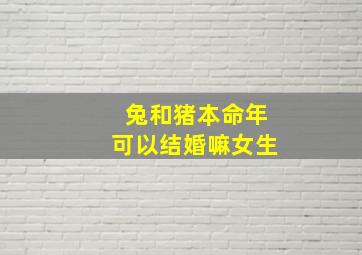 兔和猪本命年
可以结婚嘛女生